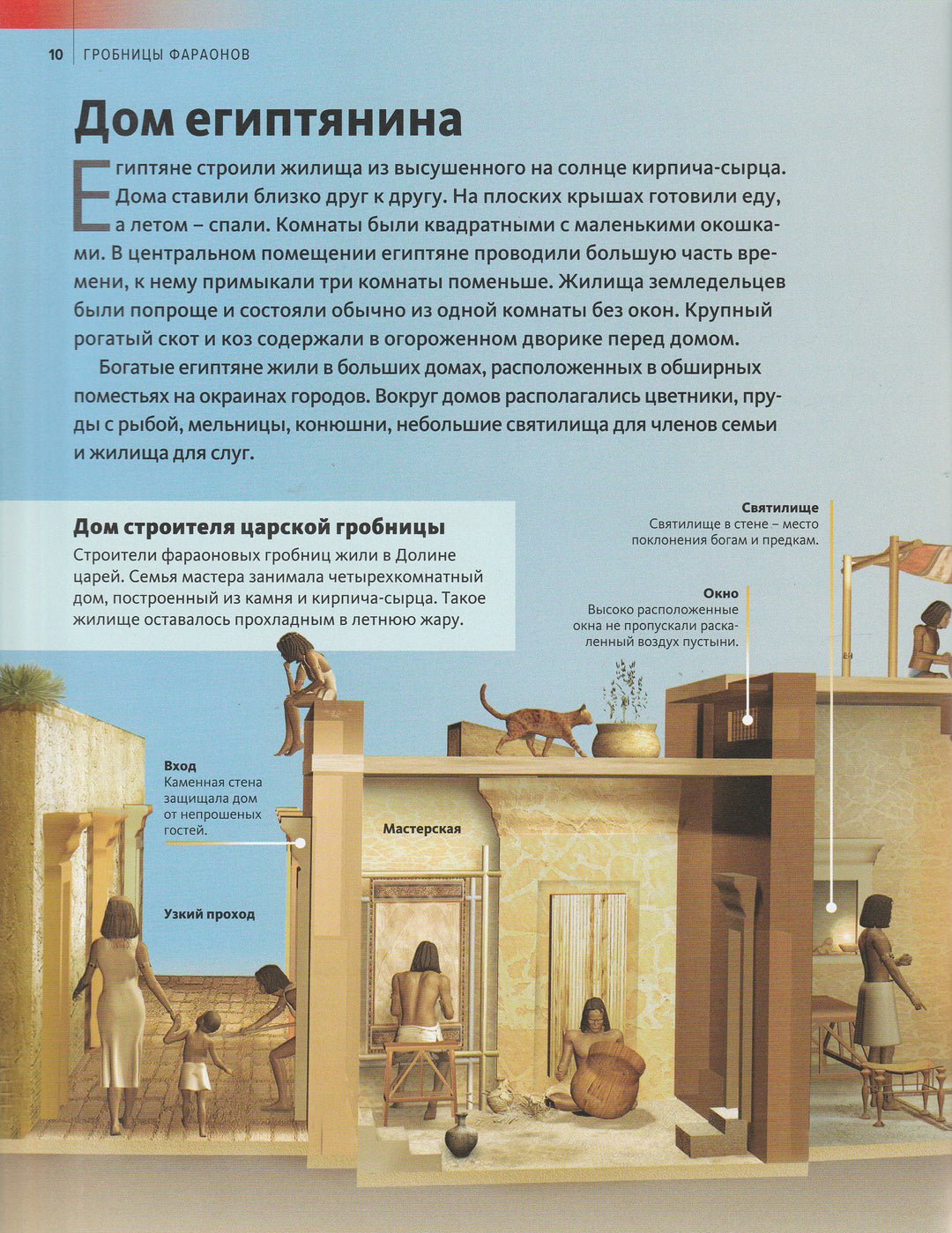 10 ГРОБНИЦЫ ФАРАОНОВ

Дом египтянина

Египтяне строили жилища из высушенного на солнце кирпича-сырца. Дома ставили близко друг к другу. На плоских крышах готовили еду, а летом – спали. Комнаты были квадратными с маленькими окошками. В центральном помещении египтяне проводили большую часть времени, к нему примыкали три комнаты поменьше. Жилища земледельцев были попроще и состояли обычно из одной комнаты без окон. Крупный рогатый скот и коз содержали в огороженном дворике перед домом.

Богатые египтяне жили в больших домах, расположенных в обширных поместьях на окраинах городов. Вокруг домов располагались цветники, пруды с рыбой, мельницы, конюшни, небольшие святилища для членов семьи и жилища для слуг.

Дом строителя царской гробницы

Строители фараоновых гробниц жили в Долине царей. Семья мастера занимала четырехкомнатный дом, построенный из камня и кирпича-сырца. Такое жилище оставалось прохладным в летнюю жару.

Святилище
Святилище в стене – место поклонения богам и предкам.

Окно
Высоко расположенные окна не пропускали раскаленный воздух пустыни.

Вход
Каменная стена защищала дом от непрошеных гостей.

Мастерская

Узкий проход